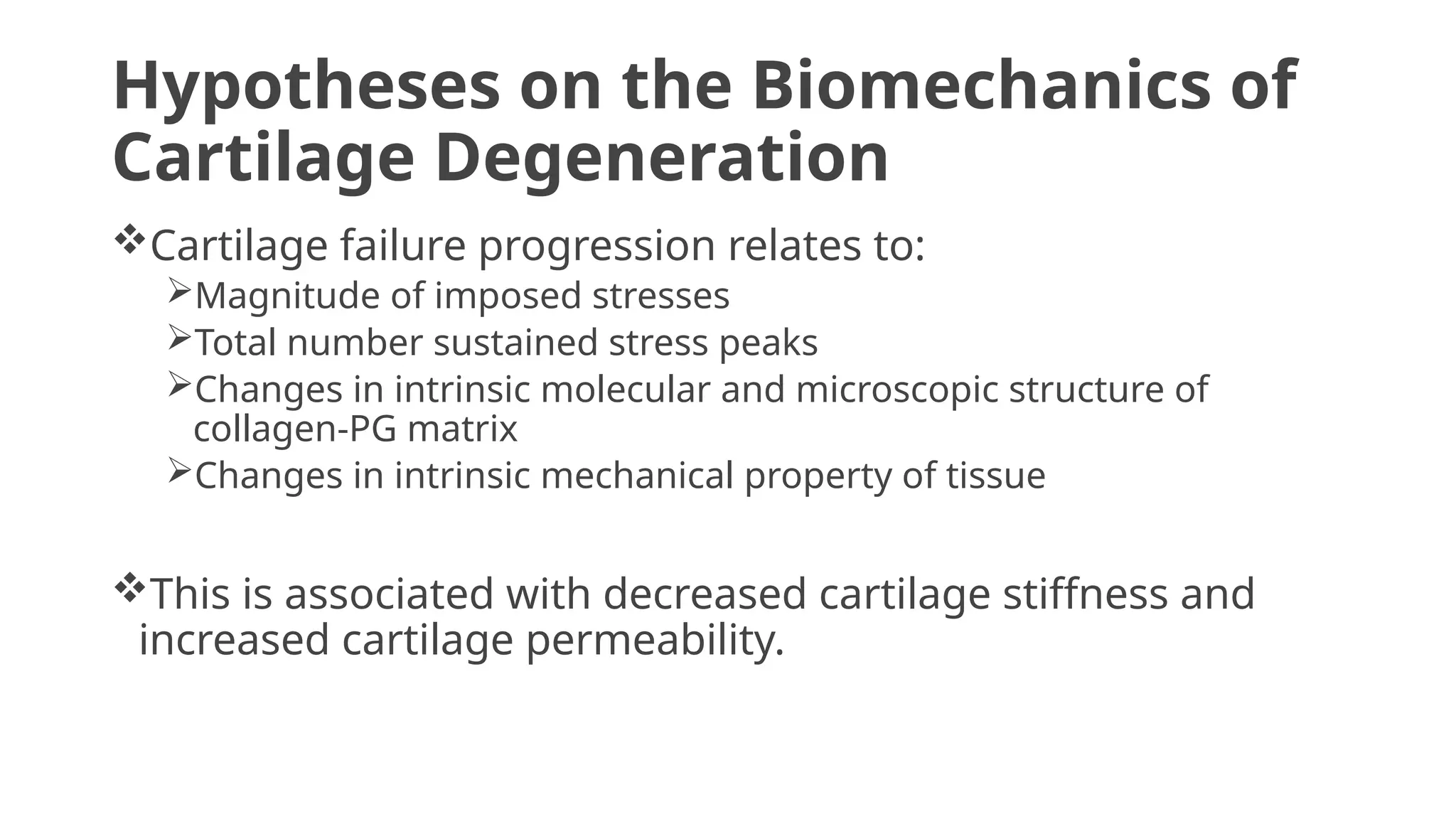 Hypotheses on the Biomechanics of Cartilage Degeneration

❖Cartilage failure progression relates to:
➢Magnitude of imposed stresses
➢Total number sustained stress peaks
➢Changes in intrinsic molecular and microscopic structure of collagen-PG matrix
➢Changes in intrinsic mechanical property of tissue

❖This is associated with decreased cartilage stiffness and increased cartilage permeability.